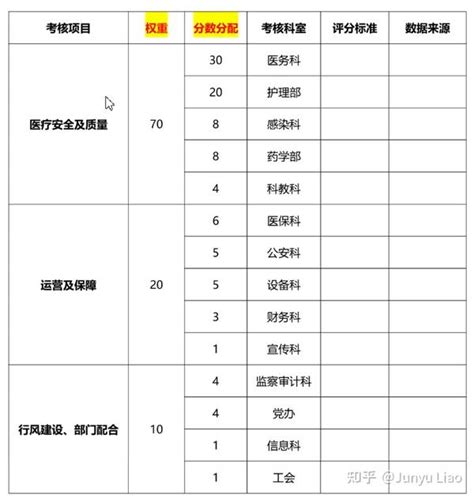 | 考核项目 | 权重 | 分数分配 | 考核科室 | 评分标准 | 数据来源 |
|---|---|---|---|---|---|
| 医疗安全及质量 | 70 | 30 | 医务科 | | |
| | | 20 | 护理部 | | |
| | | 8 | 感染科 | | |
| | | 8 | 药学部 | | |
| | | 4 | 科教科 | | |
| 运营及保障 | 20 | 6 | 医保科 | | |
| | | 5 | 公安科 | | |
| | | 5 | 设备科 | | |
| | | 3 | 财务科 | | |
| | | 1 | 宣传科 | | |
| 行风建设、部门配合 | 10 | 4 | 监察审计科 | | |
| | | 4 | 党办 | | |
| | | 1 | 信息科 | | |
| | | 1 | 工会 | | |

知乎 @Junyu Liao